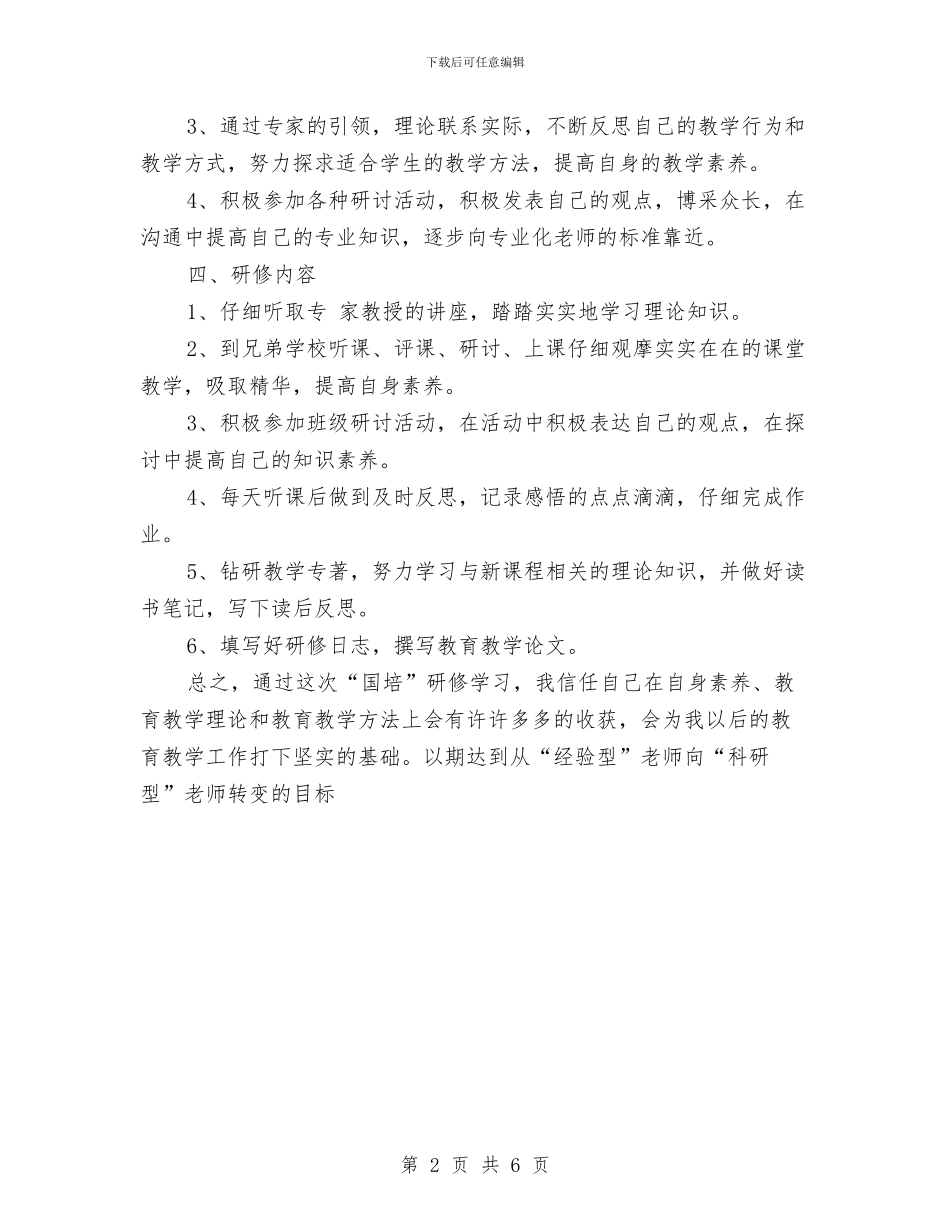 下载后可任意编辑

3、通过专家的引领，理论联系实际，不断反思自己的教学行为和教学方式，努力探求适合学生的教学方法，提高自身的教学素养。

4、积极参加各种研讨活动，积极发表自己的观点，博采众长，在沟通中提高自己的专业知识，逐步向专业化老师的标准靠近。

四、研修内容

1、仔细听取专 家教授的讲座，踏踏实实地学习理论知识。

2、到兄弟学校听课、评课、研讨、上课仔细观摩实实在在的课堂教学，吸取精华，提高自身素养。

3、积极参加班级研讨活动，在活动中积极表达自己的观点，在探讨中提高自己的知识素养。

4、每天听课后做到及时反思，记录感悟的点点滴滴，仔细完成作业。

5、钻研教学专著，努力学习与新课程相关的理论知识，并做好读书笔记，写下读后反思。

6、填写好研修日志，撰写教育教学论文。

总之，通过这次“国培”研修学习，我信任自己在自身素养、教育教学理论和教育教学方法上会有许许多多的收获，会为我以后的教育教学工作打下坚实的基础。以期达到从“经验型”老师向“科研型”老师转变的目标

第 2 页 共 6 页